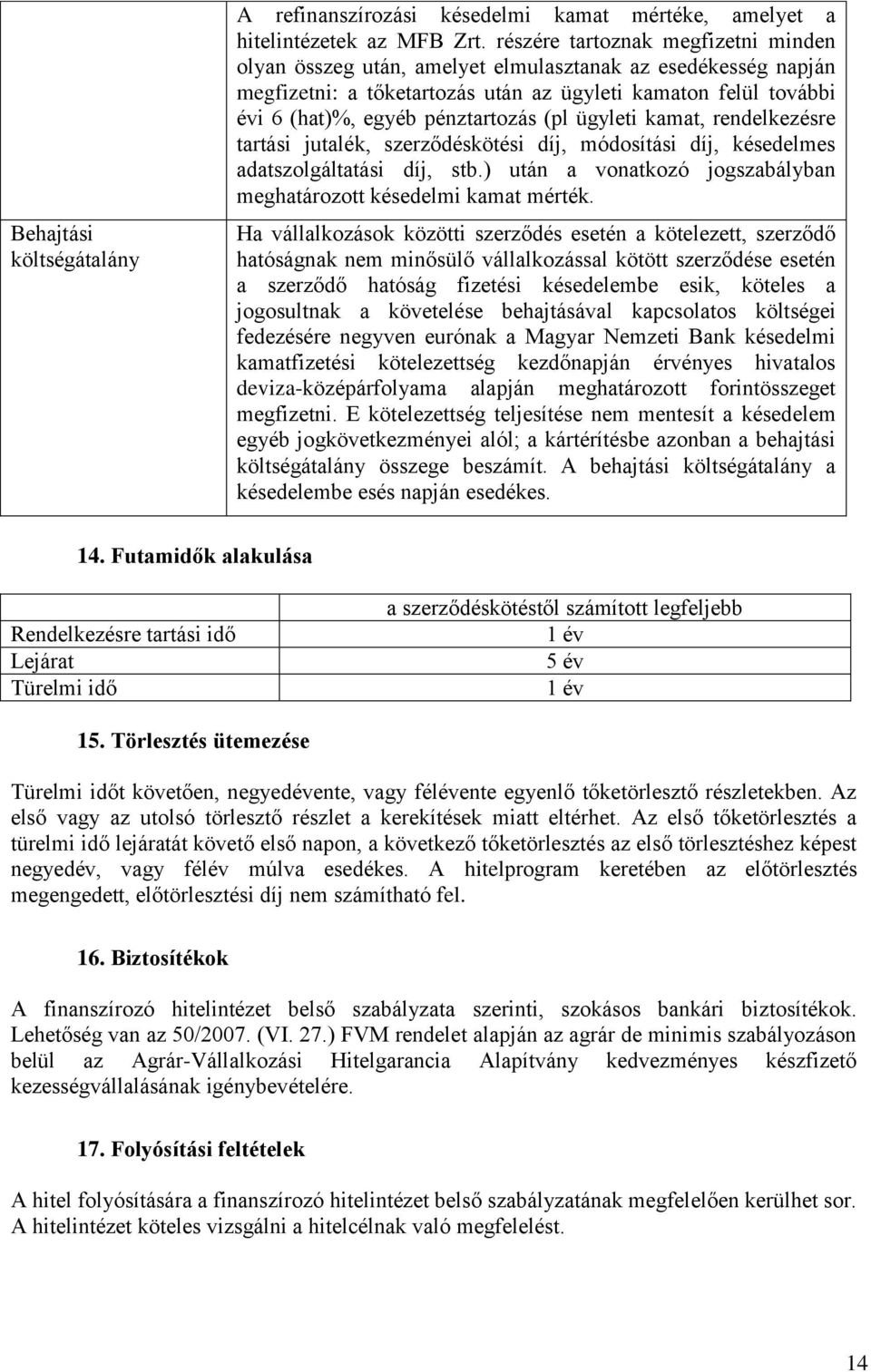 |  | A refinanszírozási késedelmi kamat mértéke, amelyet a hitelintézetek az MFB Zrt. részére tartoznak megfizetni minden olyan összeg után, amelyet elmulasztanak az esedékesség napján megfizetni: a tőketartozás után az ügyleti kamaton felül további évi 6 (hat)%, egyéb pénztartozás (pl ügyleti kamat, rendelkezésre tartási jutalék, szerződéskötési díj, módosítási díj, késedelmes adatszolgáltatási díj, stb.) után a vonatkozó jogszabályban meghatározott késedelmi kamat mérték. |
|---|---|
| Behajtási költségátalány | Ha vállalkozások közötti szerződés esetén a kötelezett, szerződő hatóságnak nem minősülő vállalkozással kötött szerződése esetén a szerződő hatóság fizetési késedelembe esik, köteles a jogosultnak a követelése behajtásával kapcsolatos költségei fedezésére negyven eurónak a Magyar Nemzeti Bank késedelmi kamatfizetési kötelezettség kezdőnapján érvényes hivatalos deviza-középárfolyama alapján meghatározott forintösszeget megfizetni. E kötelezettség teljesítése nem mentesít a késedelem egyéb jogkövetkezményei alól; a kártérítésbe azonban a behajtási költségátalány összege beszámít. A behajtási költségátalány a késedelembe esés napján esedékes. |

14. Futamidők alakulása

|  | a szerződéskötéstől számított legfeljebb |
|---|---|
| Rendelkezésre tartási idő | 1 év |
| Lejárat | 5 év |
| Türelmi idő | 1 év |

15. Törlesztés ütemezése

Türelmi időt követően, negyedévente, vagy félévente egyenlő tőketörlesztő részletekben. Az első vagy az utolsó törlesztő részlet a kerekítések miatt eltérhet. Az első tőketörlesztés a türelmi idő lejáratát követő első napon, a következő tőketörlesztés az első törlesztéshez képest negyedév, vagy félév múlva esedékes. A hitelprogram keretében az előtörlesztés megengedett, előtörlesztési díj nem számítható fel.

16. Biztosítékok

A finanszírozó hitelintézet belső szabályzata szerinti, szokásos bankári biztosítékok. Lehetőség van az 50/2007. (VI. 27.) FVM rendelet alapján az agrár de minimis szabályozáson belül az Agrár-Vállalkozási Hitelgarancia Alapítvány kedvezményes készfizető kezességvállalásának igénybevételére.

17. Folyósítási feltételek

A hitel folyósítására a finanszírozó hitelintézet belső szabályzatának megfelelően kerülhet sor. A hitelintézet köteles vizsgálni a hitelcélnak való megfelelést.

14